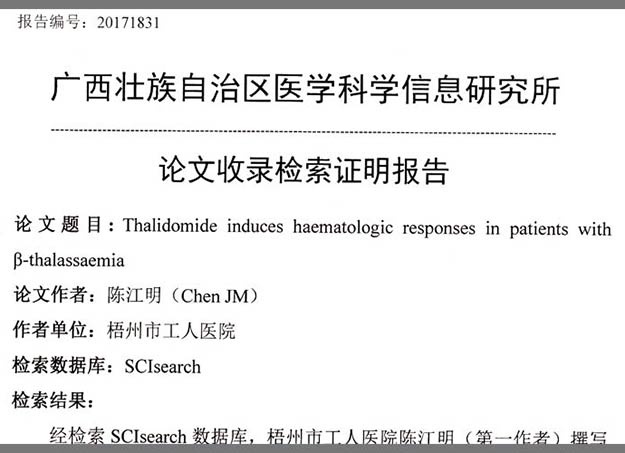 报告编号：20171831

广西壮族自治区医学科学信息研究所

论文收录检索证明报告

论文题目：Thalidomide induces haematologic responses in patients with β-thalassaemia

论文作者：陈江明（Chen JM）

作者单位：梧州市工人医院

检索数据库：SCIsearch

检索结果：

经检索 SCIsearch 数据库，梧州市工人医院陈江明（第一作者）撰写